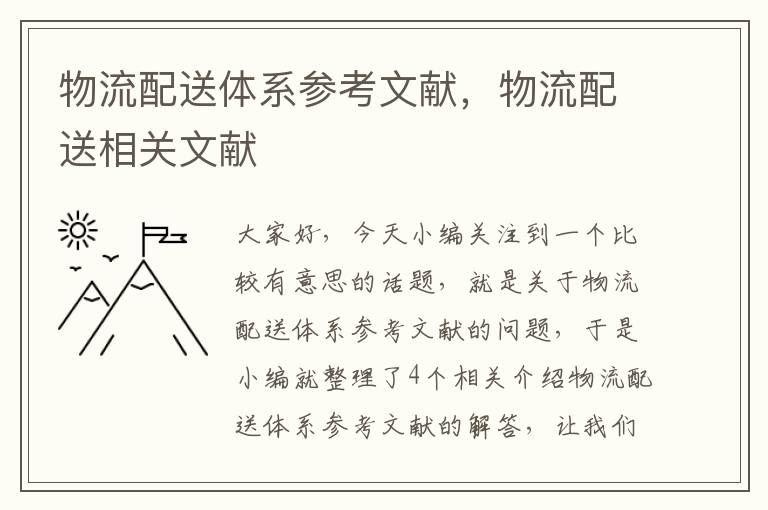 物流配送体系参考文献，物流配送相关文献

大家好，今天小编关注到一个比较有意思的话题，就是关于物流配送体系参考文献的问题，于是小编就整理了4个相关介绍物流配送体系参考文献的解答，让我们